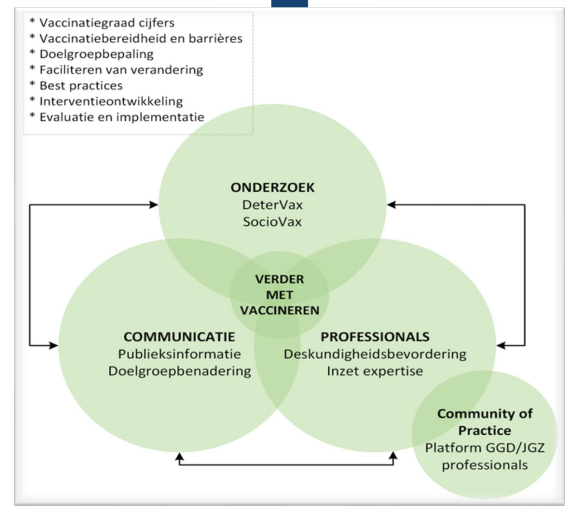 * Vaccinatiegraad cijfers
* Vaccinatiebereidheid en barrières
* Doelgroepbepaling
* Faciliteren van verandering
* Best practices
* Interventieontwikkeling
* Evaluatie en implementatie

ONDERZOEK
DeterVax
SocioVax

VERDER
MET
VACCINEREN

COMMUNICATIE
Publieksinformatie
Doelgroepbenadering

PROFESSIONALS
Deskundigheidsbevordering
Inzet expertise

Community of Practice
Platform GGD/JGZ professionals